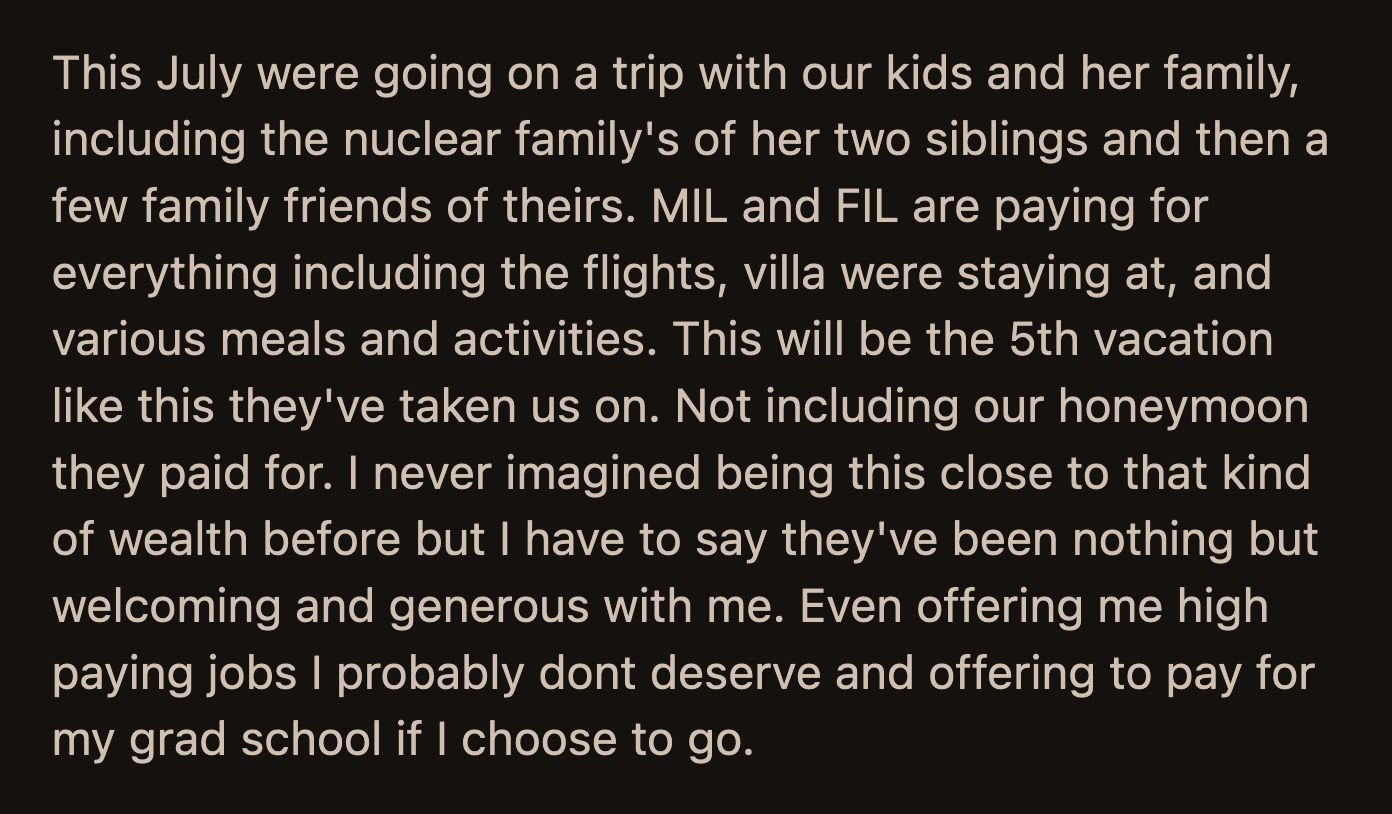 This July were going on a trip with our kids and her family, including the nuclear family's of her two siblings and then a few family friends of theirs. MIL and FIL are paying for everything including the flights, villa were staying at, and various meals and activities. This will be the 5th vacation like this they've taken us on. Not including our honeymoon they paid for. I never imagined being this close to that kind of wealth before but I have to say they've been nothing but welcoming and generous with me. Even offering me high paying jobs I probably dont deserve and offering to pay for my grad school if I choose to go.